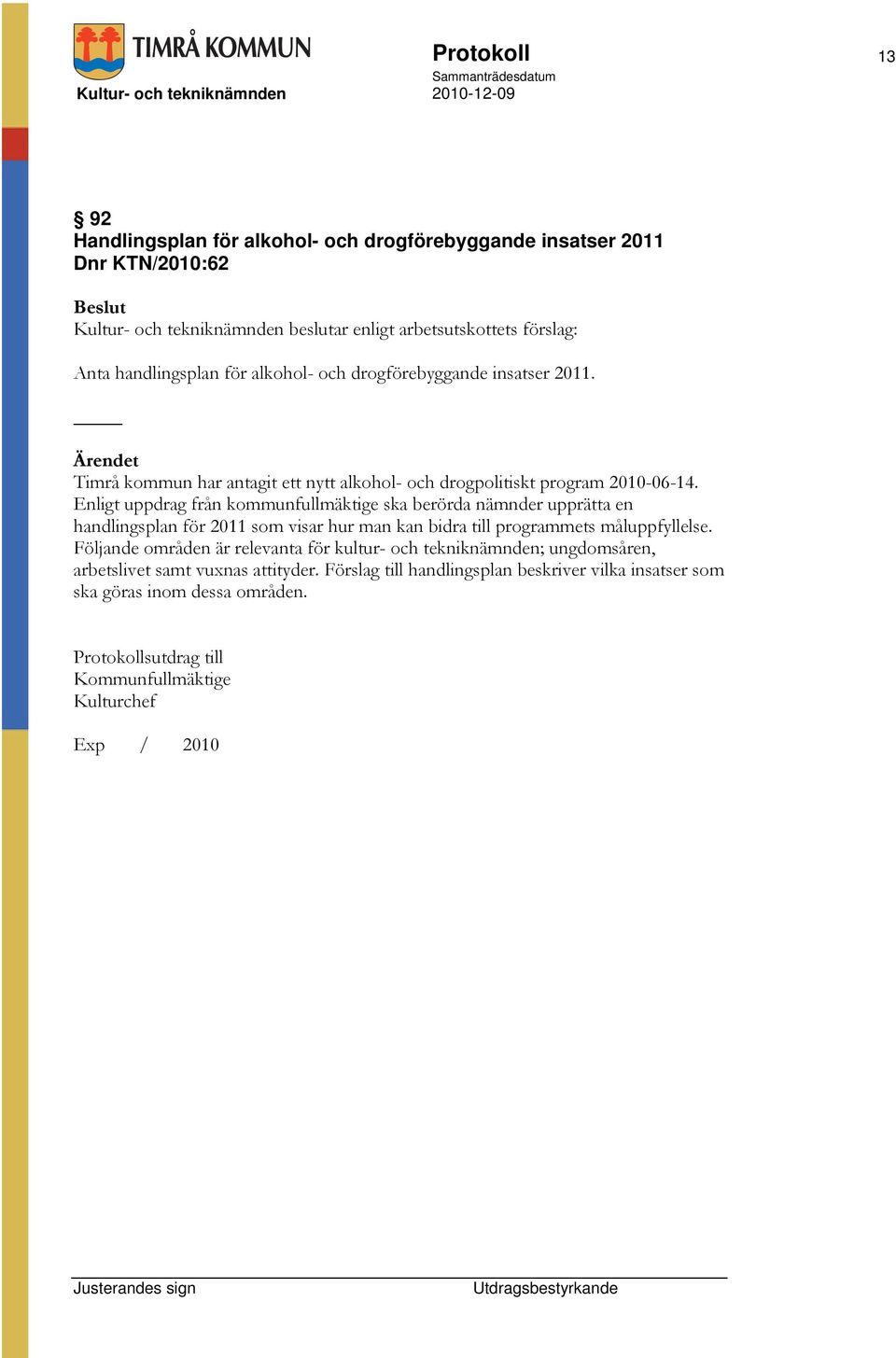 TIMRÅ KOMMUN

Kultur- och tekniknämnden

Protokoll

Sammanträdesdatum

2010-12-09

13

§ 92
Handlingsplan för alkohol- och drogförebyggande insatser 2011
Dnr KTN/2010:62

Beslut
Kultur- och tekniknämnden beslutar enligt arbetsutskottets förslag:

Anta handlingsplan för alkohol- och drogförebyggande insatser 2011.

Ärendet
Timrå kommun har antagit ett nytt alkohol- och drogpolitiskt program 2010-06-14. Enligt uppdrag från kommunfullmäktige ska berörda nämnder upprätta en handlingsplan för 2011 som visar hur man kan bidra till programmets måluppfyllelse. Följande områden är relevanta för kultur- och tekniknämnden; ungdomsåren, arbetslivet samt vuxnas attityder. Förslag till handlingsplan beskriver vilka insatser som ska göras inom dessa områden.

Protokollsutdrag till
Kommunfullmäktige
Kulturchef

Exp / 2010

Justerandes sign

Utdragsbestyrkande